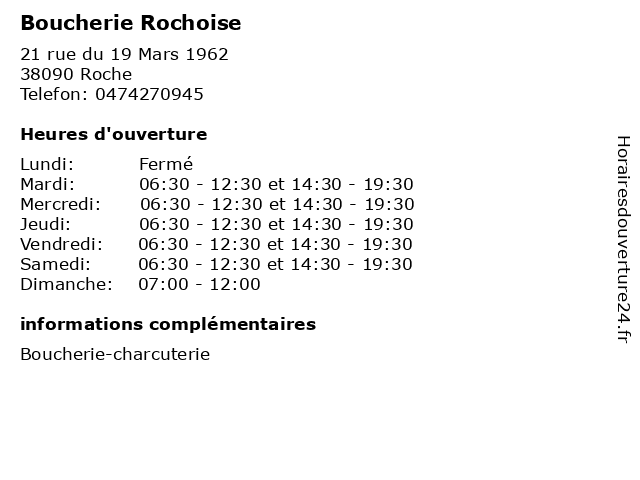 Boucherie Rochoise

21 rue du 19 Mars 1962
38090 Roche
Telefon: 0474270945

Heures d'ouverture

| | |
|---|---|
| Lundi: | Fermé |
| Mardi: | 06:30 - 12:30 et 14:30 - 19:30 |
| Mercredi: | 06:30 - 12:30 et 14:30 - 19:30 |
| Jeudi: | 06:30 - 12:30 et 14:30 - 19:30 |
| Vendredi: | 06:30 - 12:30 et 14:30 - 19:30 |
| Samedi: | 06:30 - 12:30 et 14:30 - 19:30 |
| Dimanche: | 07:00 - 12:00 |

informations complémentaires

Boucherie-charcuterie

Horairesdouverture24.fr